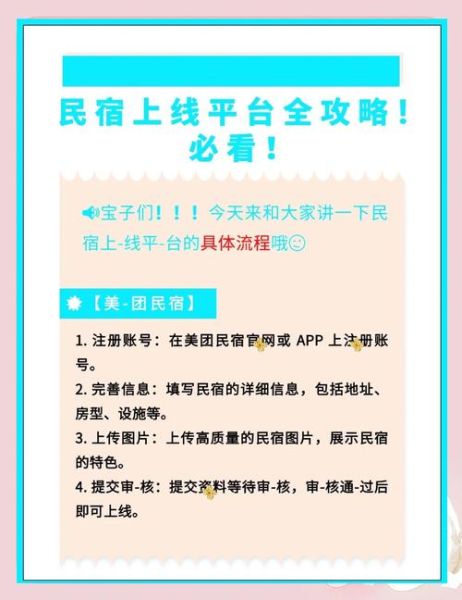 民宿上线平台全攻略！必看！

📢宝子们！！！今天来和大家讲一下民宿上-线平-台的具体流程哦☺

【美-团民宿】

1. 注册账号：在美团民宿官网或 APP 上注册账号。
2. 完善信息：填写民宿的详细信息，包括地址、房型、设施等。
3. 上传图片：上传高质量的民宿图片，展示民宿的特色。
4. 提交审-核：提交资料等待审-核，审-核通-过后即可上线。